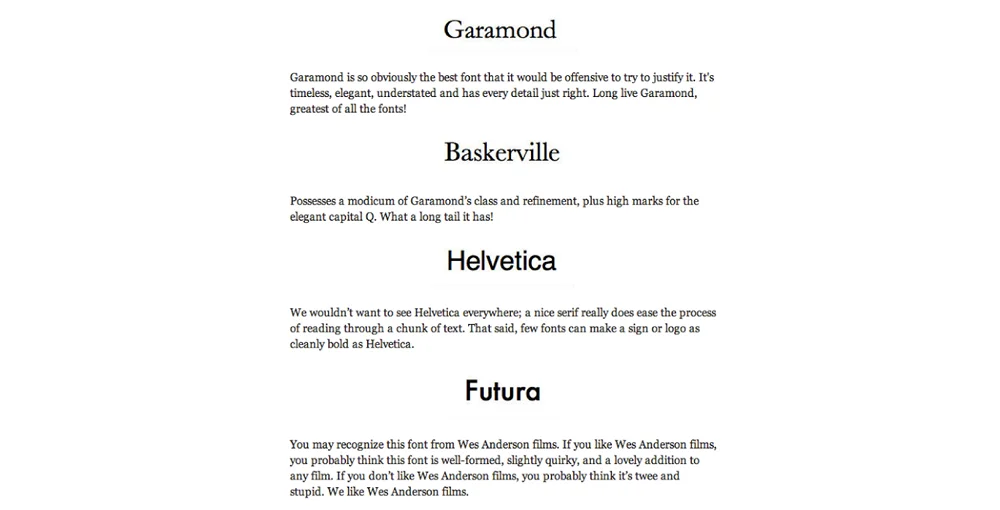 Garamond

Garamond is so obviously the best font that it would be offensive to try to justify it. It's timeless, elegant, understated and has every detail just right. Long live Garamond, greatest of all the fonts!

Baskerville

Possesses a modicum of Garamond's class and refinement, plus high marks for the elegant capital Q. What a long tail it has!

Helvetica

We wouldn't want to see Helvetica everywhere; a nice serif really does ease the process of reading through a chunk of text. That said, few fonts can make a sign or logo as cleanly bold as Helvetica.

Futura

You may recognize this font from Wes Anderson films. If you like Wes Anderson films, you probably think this font is well-formed, slightly quirky, and a lovely addition to any film. If you don't like Wes Anderson films, you probably think it's twee and stupid. We like Wes Anderson films.